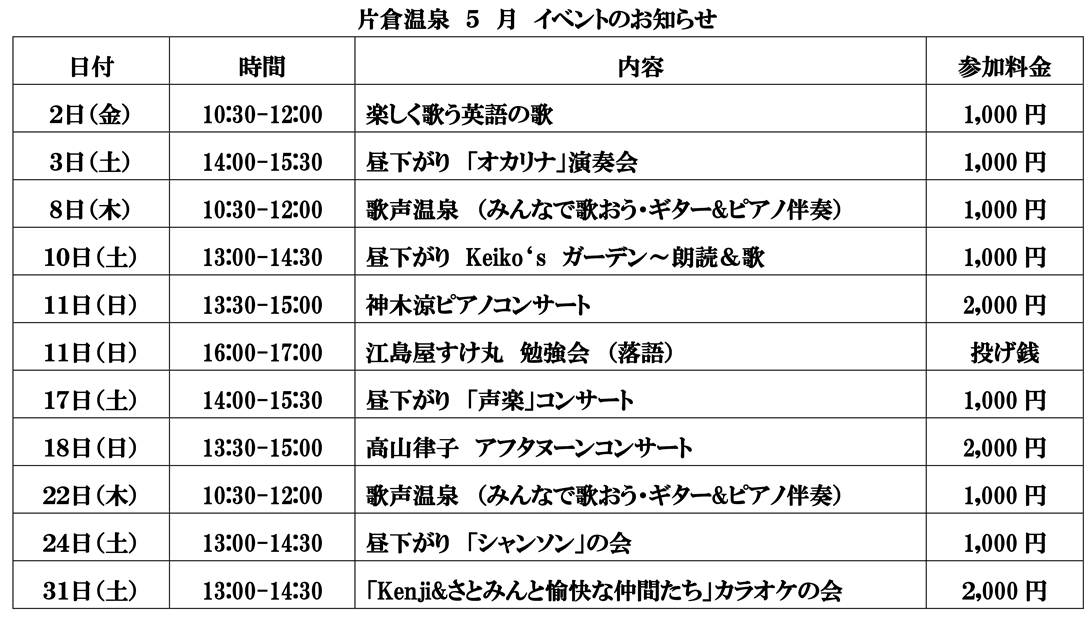 片倉温泉　5　月　イベントのお知らせ

| 日付 | 時間 | 内容 | 参加料金 |
|---|---|---|---|
| 2日（金） | 10:30-12:00 | 楽しく歌う英語の歌 | 1,000 円 |
| 3日（土） | 14:00-15:30 | 昼下がり 「オカリナ」演奏会 | 1,000 円 |
| 8日（木） | 10:30-12:00 | 歌声温泉 （みんなで歌おう・ギター&ピアノ伴奏） | 1,000 円 |
| 10日（土） | 13:00-14:30 | 昼下がり Keiko‘s ガーデン～朗読＆歌 | 1,000 円 |
| 11日（日） | 13:30-15:00 | 神木涼ピアノコンサート | 2,000 円 |
| 11日（日） | 16:00-17:00 | 江島屋すけ丸 勉強会 （落語） | 投げ銭 |
| 17日（土） | 14:00-15:30 | 昼下がり 「声楽」コンサート | 1,000 円 |
| 18日（日） | 13:30-15:00 | 高山律子 アフタヌーンコンサート | 2,000 円 |
| 22日（木） | 10:30-12:00 | 歌声温泉 （みんなで歌おう・ギター&ピアノ伴奏） | 1,000 円 |
| 24日（土） | 13:00-14:30 | 昼下がり 「シャンソン」の会 | 1,000 円 |
| 31日（土） | 13:00-14:30 | 「Kenji&さとみんと愉快な仲間たち」カラオケの会 | 2,000 円 |